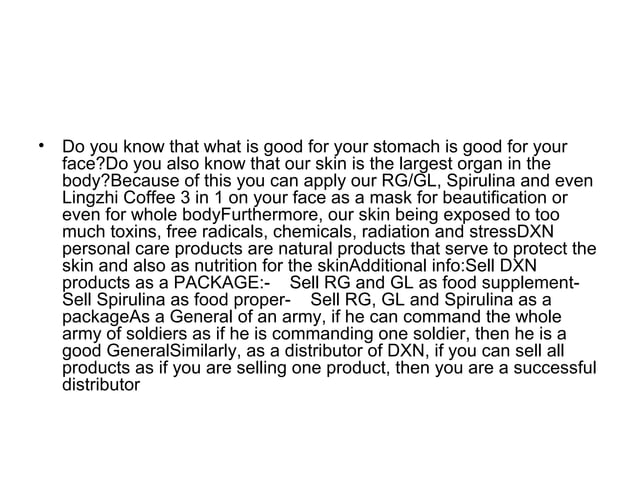 • Do you know that what is good for your stomach is good for your face?Do you also know that our skin is the largest organ in the body?Because of this you can apply our RG/GL, Spirulina and even Lingzhi Coffee 3 in 1 on your face as a mask for beautification or even for whole bodyFurthermore, our skin being exposed to too much toxins, free radicals, chemicals, radiation and stressDXN personal care products are natural products that serve to protect the skin and also as nutrition for the skinAdditional info:Sell DXN products as a PACKAGE:- Sell RG and GL as food supplement- Sell Spirulina as food proper- Sell RG, GL and Spirulina as a packageAs a General of an army, if he can command the whole army of soldiers as if he is commanding one soldier, then he is a good GeneralSimilarly, as a distributor of DXN, if you can sell all products as if you are selling one product, then you are a successful distributor